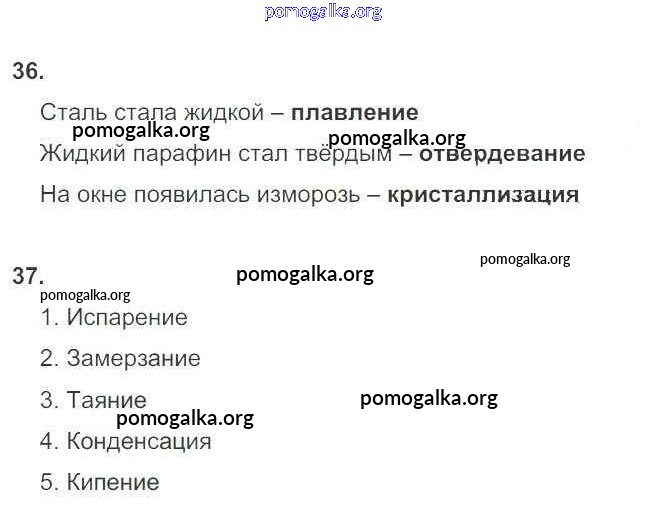 36.

Сталь стала жидкой – плавление

Жидкий парафин стал твёрдым – отвердевание

На окне появилась изморозь – кристаллизация

37.

1. Испарение

2. Замерзание

3. Таяние

4. Конденсация

5. Кипение

pomogalka.org